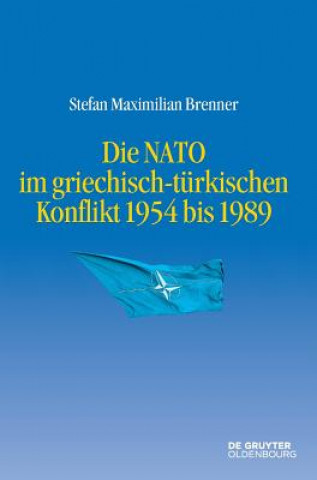 Stefan Maximilian Brenner

Die NATO im griechisch-türkischen Konflikt 1954 bis 1989

DE GRUYTER
OLDENBOURG